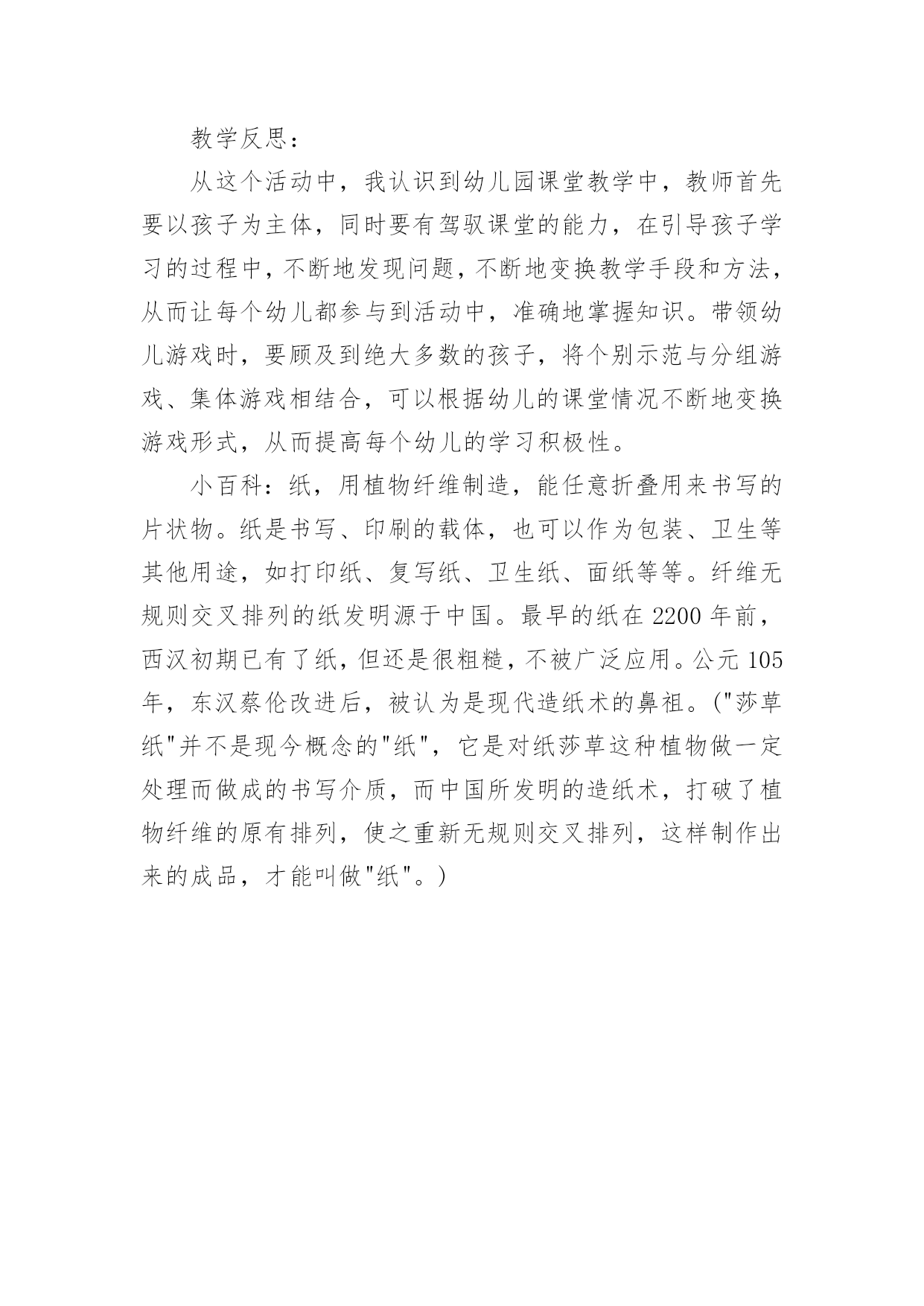 教学反思：

从这个活动中，我认识到幼儿园课堂教学中，教师首先要以孩子为主体，同时要有驾驭课堂的能力，在引导孩子学习的过程中，不断地发现问题，不断地变换教学手段和方法，从而让每个幼儿都参与到活动中，准确地掌握知识。带领幼儿游戏时，要顾及到绝大多数的孩子，将个别示范与分组游戏、集体游戏相结合，可以根据幼儿的课堂情况不断地变换游戏形式，从而提高每个幼儿的学习积极性。

小百科：纸，用植物纤维制造，能任意折叠用来书写的片状物。纸是书写、印刷的载体，也可以作为包装、卫生等其他用途，如打印纸、复写纸、卫生纸、面纸等等。纤维无规则交叉排列的纸发明源于中国。最早的纸在 2200 年前，西汉初期已有了纸，但还是很粗糙，不被广泛应用。公元 105 年，东汉蔡伦改进后，被认为是现代造纸术的鼻祖。("莎草纸"并不是现今概念的"纸"，它是对纸莎草这种植物做一定处理而做成的书写介质，而中国所发明的造纸术，打破了植物纤维的原有排列，使之重新无规则交叉排列，这样制作出来的成品，才能叫做"纸"。)